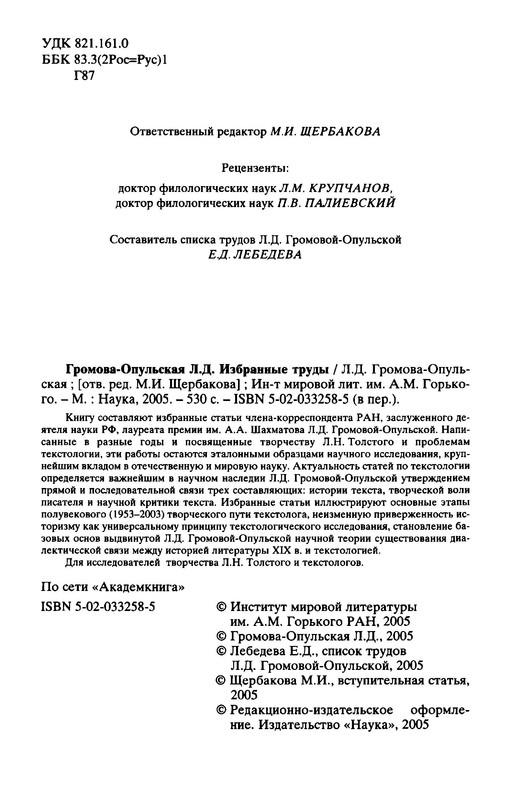 УДК 821.161.0
ББК 83.3(2Рос=Рус)1
Г87

Ответственный редактор М.И. ЩЕРБАКОВА

Рецензенты:
доктор филологических наук Л.М. КРУПЧАНОВ,
доктор филологических наук П.В. ПАЛИЕВСКИЙ

Составитель списка трудов Л.Д. Громовой-Опульской
Е.Д. ЛЕБЕДЕВА

Громова-Опульская Л.Д. Избранные труды / Л.Д. Громова-Опульская ; [отв. ред. М.И. Щербакова] ; Ин-т мировой лит. им. А.М. Горького. – М. : Наука, 2005. – 530 с. – ISBN 5-02-033258-5 (в пер.).

Книгу составляют избранные статьи члена-корреспондента РАН, заслуженного деятеля науки РФ, лауреата премии им. А.А. Шахматова Л.Д. Громовой-Опульской. Написанные в разные годы и посвященные творчеству Л.Н. Толстого и проблемам текстологии, эти работы остаются эталонными образцами научного исследования, крупнейшим вкладом в отечественную и мировую науку. Актуальность статей по текстологии определяется важнейшим в научном наследии Л.Д. Громовой-Опульской утверждением прямой и последовательной связи трех составляющих: истории текста, творческой воли писателя и научной критики текста. Избранные статьи иллюстрируют основные этапы полувекового (1953–2003) творческого пути текстолога, неизменную приверженность историзму как универсальному принципу текстологического исследования, становление базовых основ выдвинутой Л.Д. Громовой-Опульской научной теории существования диалектической связи между историей литературы XIX в. и текстологией.
Для исследователей творчества Л.Н. Толстого и текстологов.

По сети «Академкнига»

ISBN 5-02-033258-5

© Институт мировой литературы им. А.М. Горького РАН, 2005
© Громова-Опульская Л.Д., 2005
© Лебедева Е.Д., список трудов Л.Д. Громовой-Опульской, 2005
© Щербакова М.И., вступительная статья, 2005
© Редакционно-издательское оформление. Издательство «Наука», 2005